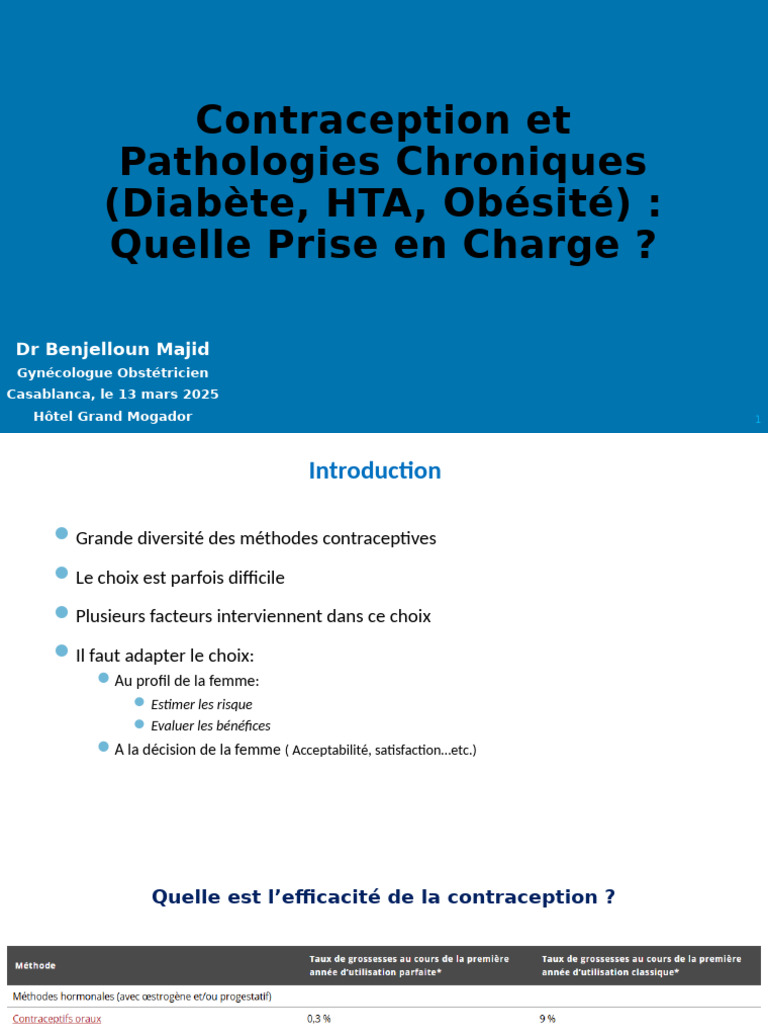 Contraception et Pathologies Chroniques (Diabète, HTA, Obésité) : Quelle Prise en Charge ?

Dr Benjelloun Majid
Gynécologue Obstétricien
Casablanca, le 13 mars 2025
Hôtel Grand Mogador

1

Introduction

Grande diversité des méthodes contraceptives

Le choix est parfois difficile

Plusieurs facteurs interviennent dans ce choix

Il faut adapter le choix:

Au profil de la femme:

Estimer les risque

Evaluer les bénéfices

A la décision de la femme ( Acceptabilité, satisfaction…etc.)

Quelle est l'efficacité de la contraception ?

| Méthode | Taux de grossesses au cours de la première année d'utilisation parfaite* | Taux de grossesses au cours de la première année d'utilisation classique* |
|---|---|---|
| Méthodes hormonales (avec œstrogène et/ou progestatif) | | |
| Contraceptifs oraux | 0,3 % | 9 % |